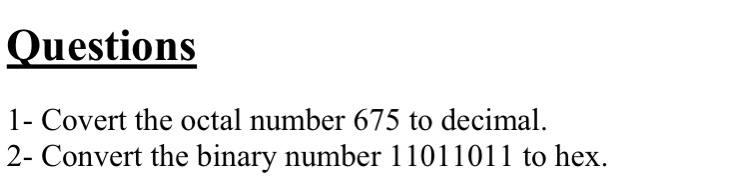 Questions

1- Covert the octal number 675 to decimal.
2- Convert the binary number 11011011 to hex.